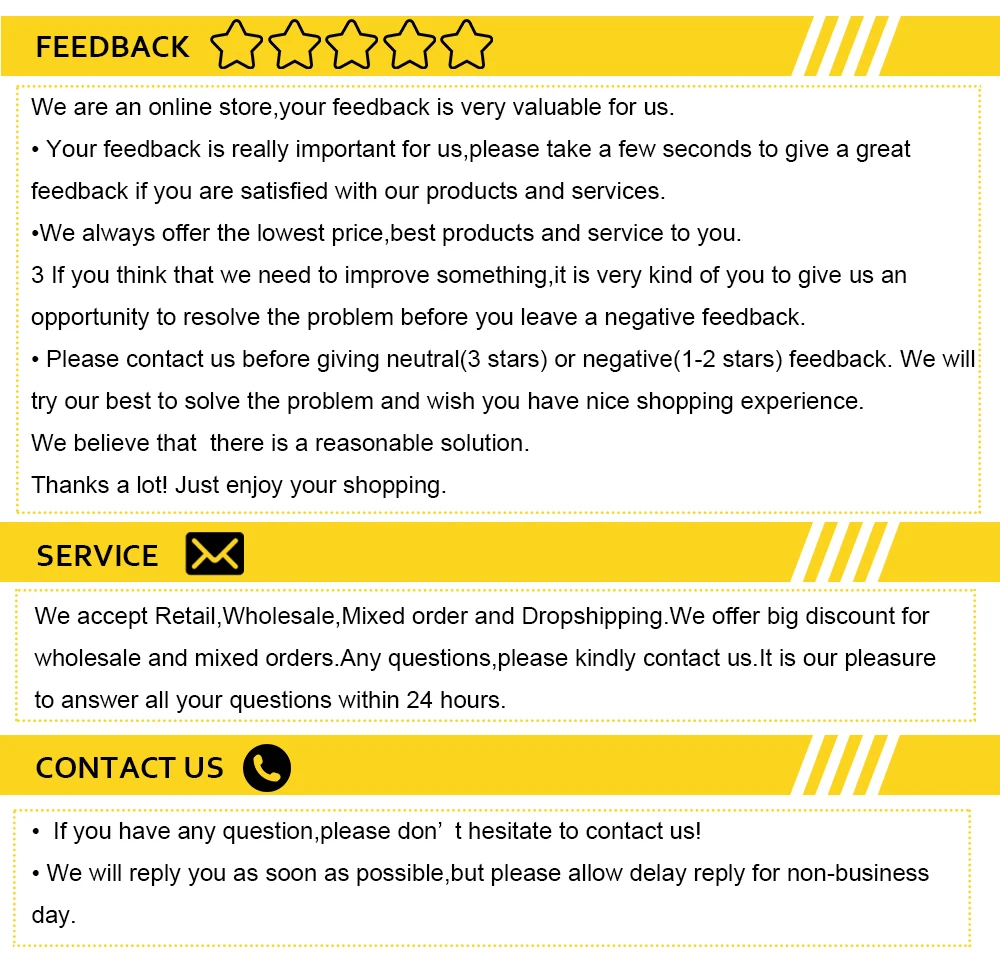 FEEDBACK

We are an online store,your feedback is very valuable for us.

• Your feedback is really important for us,please take a few seconds to give a great feedback if you are satisfied with our products and services.

•We always offer the lowest price,best products and service to you.

3 If you think that we need to improve something,it is very kind of you to give us an opportunity to resolve the problem before you leave a negative feedback.

• Please contact us before giving neutral(3 stars) or negative(1-2 stars) feedback. We will try our best to solve the problem and wish you have nice shopping experience.

We believe that there is a reasonable solution.

Thanks a lot! Just enjoy your shopping.

SERVICE

We accept Retail,Wholesale,Mixed order and Dropshipping.We offer big discount for wholesale and mixed orders.Any questions,please kindly contact us.It is our pleasure to answer all your questions within 24 hours.

CONTACT US

• If you have any question,please don’ t hesitate to contact us!

• We will reply you as soon as possible,but please allow delay reply for non-business day.